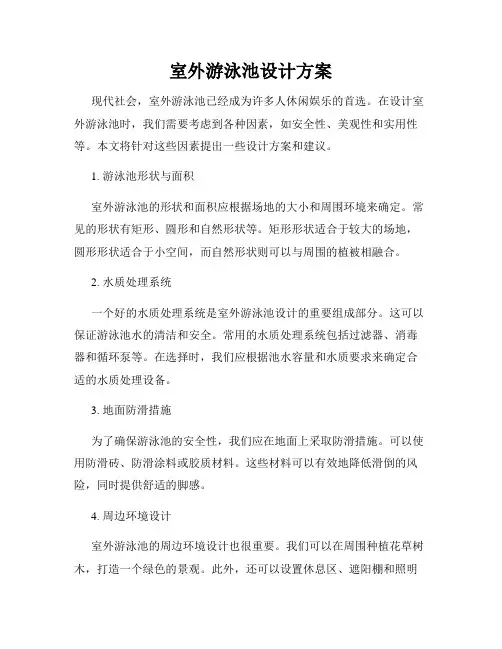 室外游泳池设计方案

现代社会，室外游泳池已经成为许多人休闲娱乐的首选。在设计室外游泳池时，我们需要考虑到各种因素，如安全性、美观性和实用性等。本文将针对这些因素提出一些设计方案和建议。

1. 游泳池形状与面积

室外游泳池的形状和面积应根据场地的大小和周围环境来确定。常见的形状有矩形、圆形和自然形状等。矩形形状适合于较大的场地，圆形形状适合于小空间，而自然形状则可以与周围的植被相融合。

2. 水质处理系统

一个好的水质处理系统是室外游泳池设计的重要组成部分。这可以保证游泳池水的清洁和安全。常用的水质处理系统包括过滤器、消毒器和循环泵等。在选择时，我们应根据池水容量和水质要求来确定合适的水质处理设备。

3. 地面防滑措施

为了确保游泳池的安全性，我们应在地面上采取防滑措施。可以使用防滑砖、防滑涂料或胶质材料。这些材料可以有效地降低滑倒的风险，同时提供舒适的脚感。

4. 周边环境设计

室外游泳池的周边环境设计也很重要。我们可以在周围种植花草树木，打造一个绿色的景观。此外，还可以设置休息区、遮阳棚和照明